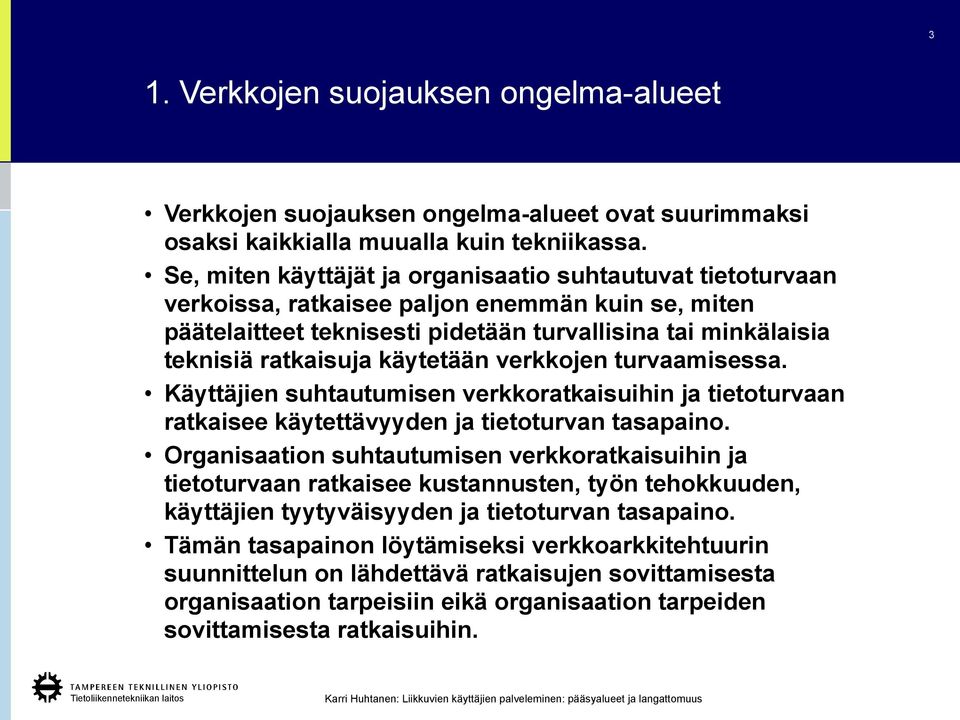 3

1. Verkkojen suojauksen ongelma-alueet

• Verkkojen suojauksen ongelma-alueet ovat suurimmaksi osaksi kaikkialla muualla kuin tekniikassa.
• Se, miten käyttäjät ja organisaatio suhtautuvat tietoturvaan verkoissa, ratkaisee paljon enemmän kuin se, miten päätelaitteet teknisesti pidetään turvallisina tai minkälaisia teknisiä ratkaisuja käytetään verkkojen turvaamisessa.
• Käyttäjien suhtautumisen verkkoratkaisuihin ja tietoturvaan ratkaisee käytettävyyden ja tietoturvan tasapaino.
• Organisaation suhtautumisen verkkoratkaisuihin ja tietoturvaan ratkaisee kustannusten, työn tehokkuuden, käyttäjien tyytyväisyyden ja tietoturvan tasapaino.
• Tämän tasapainon löytämiseksi verkkoarkkitehtuurin suunnittelun on lähdettävä ratkaisujen sovittamisesta organisaation tarpeisiin eikä organisaation tarpeiden sovittamisesta ratkaisuihin.

TAMPEREEN TEKNILLINEN YLIOPISTO
Tietoliikennetekniikan laitos

Karri Huhtanen: Liikkuvien käyttäjien palveleminen: pääsyalueet ja langattomuus